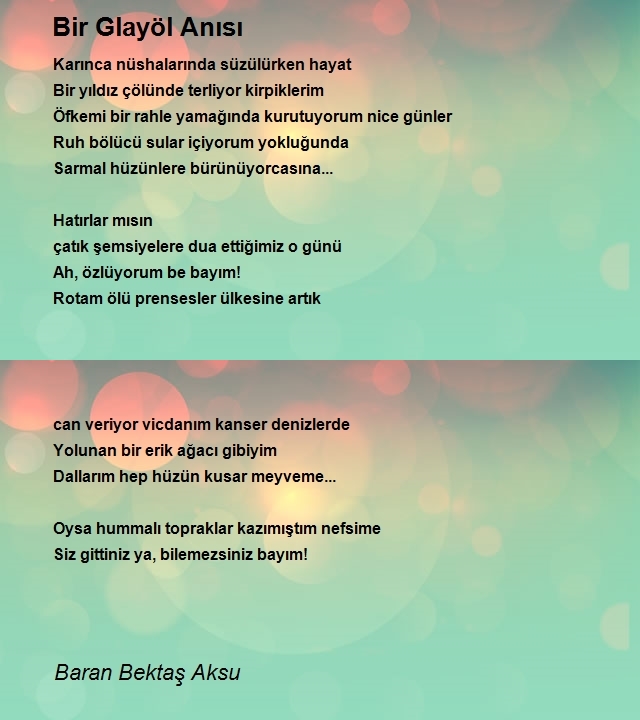 Bir Glayöl Anısı

Karınca nüshalarında süzülürken hayat
Bir yıldız çölünde terliyor kirpiklerim
Öfkemi bir rahle yamağında kurutuyorum nice günler
Ruh bölücü sular içiyorum yokluğunda
Sarmal hüzünlere bürünüyorcasına...

Hatırlar mısın
çatık şemsiyelere dua ettiğimiz o günü
Ah, özlüyorum be bayım!
Rotam ölü prensesler ülkesine artık

can veriyor vicdanım kanser denizlerde
Yolunan bir erik ağacı gibiyim
Dallarım hep hüzün kusar meyveme...

Oysa hummalı topraklar kazımıştım nefsime
Siz gittiniz ya, bilemezsiniz bayım!

Baran Bektaş Aksu